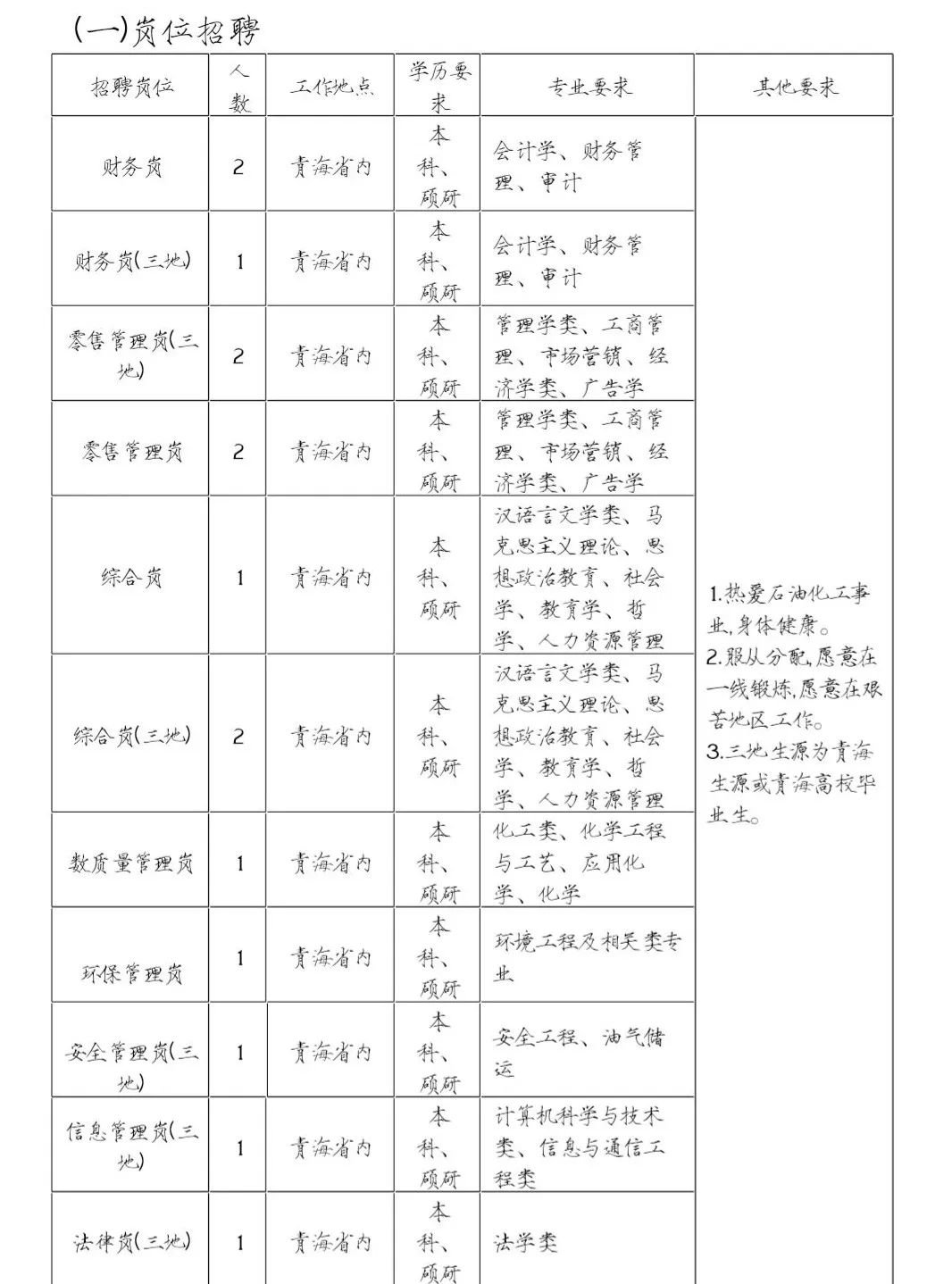 (一)岗位招聘

| 招聘岗位 | 人数 | 工作地点 | 学历要求 | 专业要求 | 其他要求 |
|---|---|---|---|---|---|
| 财务岗 | 2 | 青海省内 | 本科、硕研 | 会计学、财务管理、审计 | 1.热爱石油化工事业,身体健康。 2.服从分配,愿意在一线锻炼,愿意在艰苦地区工作。 3.三地生源为青海生源或青海高校毕业生。 |
| 财务岗(三地) | 1 | 青海省内 | 本科、硕研 | 会计学、财务管理、审计 | |
| 零售管理岗(三地) | 2 | 青海省内 | 本科、硕研 | 管理学类、工商管理、市场营销、经济学类、广告学 | |
| 零售管理岗 | 2 | 青海省内 | 本科、硕研 | 管理学类、工商管理、市场营销、经济学类、广告学 | |
| 综合岗 | 1 | 青海省内 | 本科、硕研 | 汉语言文学类、马克思主义理论、思想政治教育、社会学、教育学、哲学、人力资源管理 | |
| 综合岗(三地) | 2 | 青海省内 | 本科、硕研 | 汉语言文学类、马克思主义理论、思想政治教育、社会学、教育学、哲学、人力资源管理 | |
| 数质量管理岗 | 1 | 青海省内 | 本科、硕研 | 化工类、化学工程与工艺、应用化学、化学 | |
| 环保管理岗 | 1 | 青海省内 | 本科、硕研 | 环境工程及相关类专业 | |
| 安全管理岗(三地) | 1 | 青海省内 | 本科、硕研 | 安全工程、油气储运 | |
| 信息管理岗(三地) | 1 | 青海省内 | 本科、硕研 | 计算机科学与技术类、信息与通信工程类 | |
| 法律岗(三地) | 1 | 青海省内 | 本科、硕研 | 法学类 | |